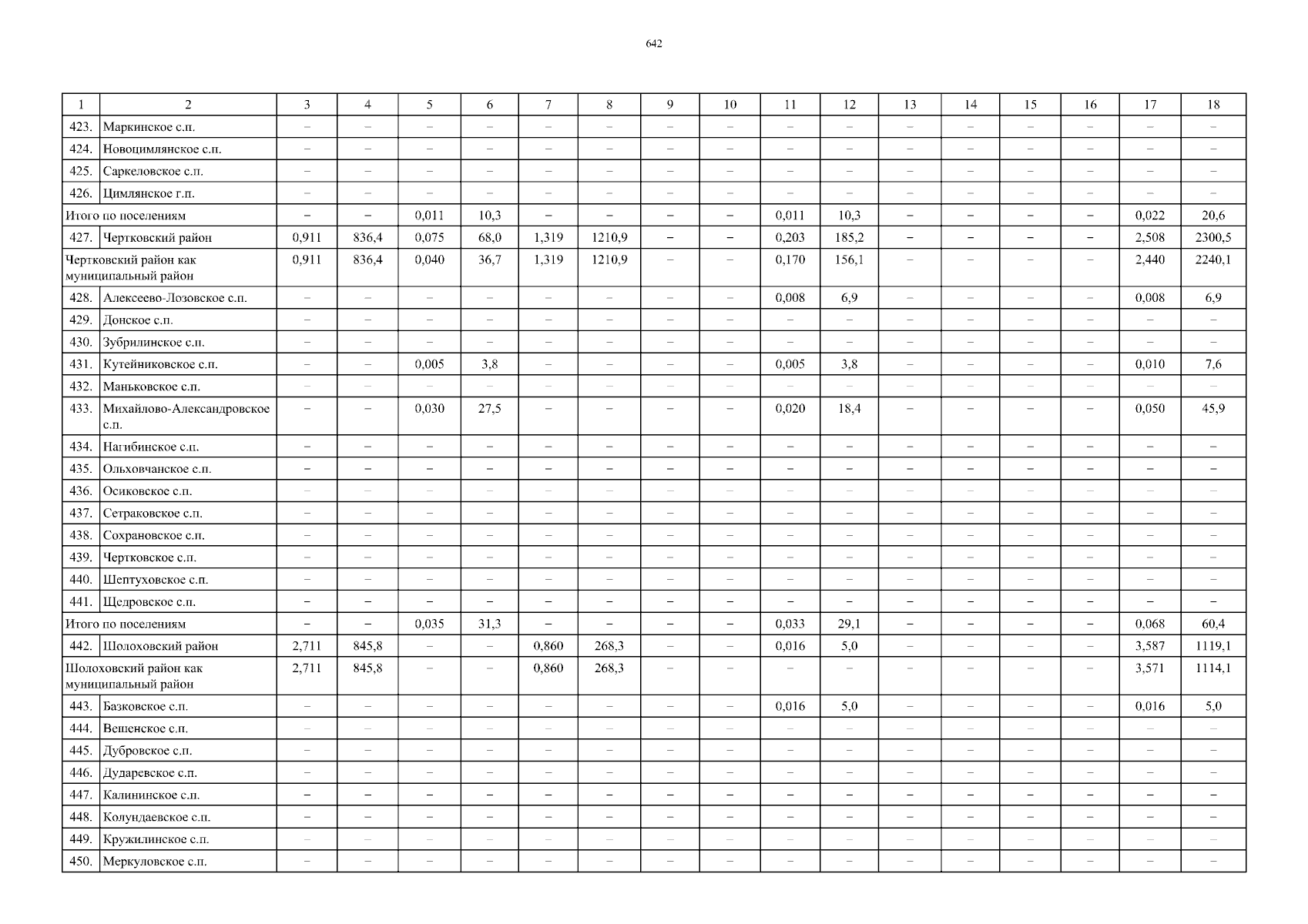 642

| 1 | 2 | 3 | 4 | 5 | 6 | 7 | 8 | 9 | 10 | 11 | 12 | 13 | 14 | 15 | 16 | 17 | 18 |
|---|---|---|---|---|---|---|---|---|---|---|---|---|---|---|---|---|---|
| 423. | Маркинское с.п. | – | – | – | – | – | – | – | – | – | – | – | – | – | – | – | – |
| 424. | Новоцимлянское с.п. | – | – | – | – | – | – | – | – | – | – | – | – | – | – | – | – |
| 425. | Саркеловское с.п. | – | – | – | – | – | – | – | – | – | – | – | – | – | – | – | – |
| 426. | Цимлянское г.п. | – | – | – | – | – | – | – | – | – | – | – | – | – | – | – | – |
| Итого по поселениям | | – | – | 0,011 | 10,3 | – | – | – | – | 0,011 | 10,3 | – | – | – | – | 0,022 | 20,6 |
| 427. | Чертковский район | 0,911 | 836,4 | 0,075 | 68,0 | 1,319 | 1210,9 | – | – | 0,203 | 185,2 | – | – | – | – | 2,508 | 2300,5 |
| Чертковский район как муниципальный район | | 0,911 | 836,4 | 0,040 | 36,7 | 1,319 | 1210,9 | – | – | 0,170 | 156,1 | – | – | – | – | 2,440 | 2240,1 |
| 428. | Алексеево-Лозовское с.п. | – | – | – | – | – | – | – | – | 0,008 | 6,9 | – | – | – | – | 0,008 | 6,9 |
| 429. | Донское с.п. | – | – | – | – | – | – | – | – | – | – | – | – | – | – | – | – |
| 430. | Зубрилинское с.п. | – | – | – | – | – | – | – | – | – | – | – | – | – | – | – | – |
| 431. | Кутейниковское с.п. | – | – | 0,005 | 3,8 | – | – | – | – | 0,005 | 3,8 | – | – | – | – | 0,010 | 7,6 |
| 432. | Маньковское с.п. | – | – | – | – | – | – | – | – | – | – | – | – | – | – | – | – |
| 433. | Михайлово-Александровское с.п. | – | – | 0,030 | 27,5 | – | – | – | – | 0,020 | 18,4 | – | – | – | – | 0,050 | 45,9 |
| 434. | Нагибинское с.п. | – | – | – | – | – | – | – | – | – | – | – | – | – | – | – | – |
| 435. | Ольховчанское с.п. | – | – | – | – | – | – | – | – | – | – | – | – | – | – | – | – |
| 436. | Осиковское с.п. | – | – | – | – | – | – | – | – | – | – | – | – | – | – | – | – |
| 437. | Сетраковское с.п. | – | – | – | – | – | – | – | – | – | – | – | – | – | – | – | – |
| 438. | Сохрановское с.п. | – | – | – | – | – | – | – | – | – | – | – | – | – | – | – | – |
| 439. | Чертковское с.п. | – | – | – | – | – | – | – | – | – | – | – | – | – | – | – | – |
| 440. | Шептуховское с.п. | – | – | – | – | – | – | – | – | – | – | – | – | – | – | – | – |
| 441. | Щедровское с.п. | – | – | – | – | – | – | – | – | – | – | – | – | – | – | – | – |
| Итого по поселениям | | – | – | 0,035 | 31,3 | – | – | – | – | 0,033 | 29,1 | – | – | – | – | 0,068 | 60,4 |
| 442. | Шолоховский район | 2,711 | 845,8 | – | – | 0,860 | 268,3 | – | – | 0,016 | 5,0 | – | – | – | – | 3,587 | 1119,1 |
| Шолоховский район как муниципальный район | | 2,711 | 845,8 | – | – | 0,860 | 268,3 | – | – | – | – | – | – | – | – | 3,571 | 1114,1 |
| 443. | Базковское с.п. | – | – | – | – | – | – | – | – | 0,016 | 5,0 | – | – | – | – | 0,016 | 5,0 |
| 444. | Вешенское с.п. | – | – | – | – | – | – | – | – | – | – | – | – | – | – | – | – |
| 445. | Дубровское с.п. | – | – | – | – | – | – | – | – | – | – | – | – | – | – | – | – |
| 446. | Дударевское с.п. | – | – | – | – | – | – | – | – | – | – | – | – | – | – | – | – |
| 447. | Калининское с.п. | – | – | – | – | – | – | – | – | – | – | – | – | – | – | – | – |
| 448. | Колундаевское с.п. | – | – | – | – | – | – | – | – | – | – | – | – | – | – | – | – |
| 449. | Кружилинское с.п. | – | – | – | – | – | – | – | – | – | – | – | – | – | – | – | – |
| 450. | Меркуловское с.п. | – | – | – | – | – | – | – | – | – | – | – | – | – | – | – | – |